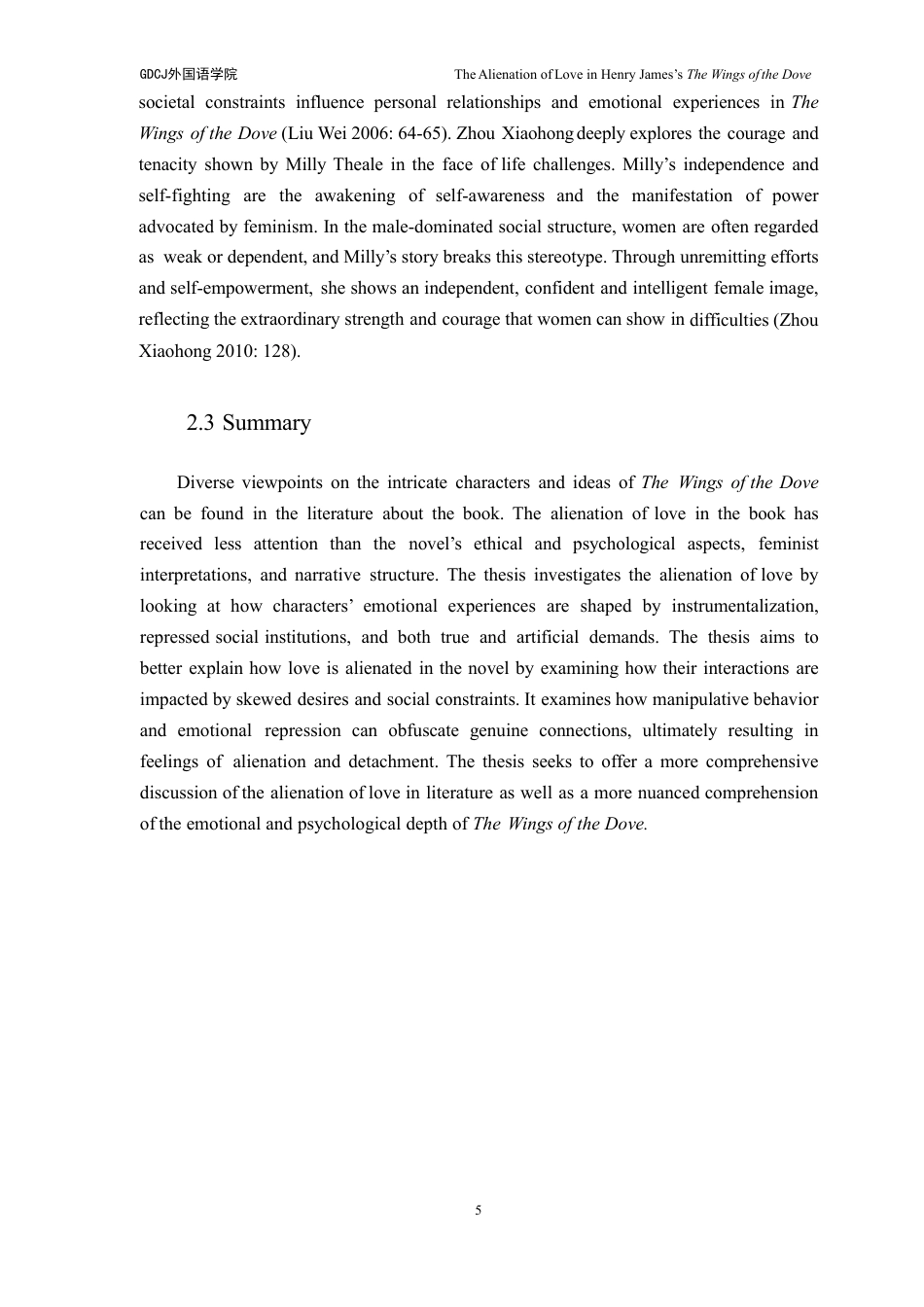 GDCJ外国语学院

The Alienation of Love in Henry James's The Wings of the Dove

societal constraints influence personal relationships and emotional experiences in The Wings of the Dove (Liu Wei 2006: 64-65). Zhou Xiaohong deeply explores the courage and tenacity shown by Milly Theale in the face of life challenges. Milly's independence and self-fighting are the awakening of self-awareness and the manifestation of power advocated by feminism. In the male-dominated social structure, women are often regarded as weak or dependent, and Milly's story breaks this stereotype. Through unremitting efforts and self-empowerment, she shows an independent, confident and intelligent female image, reflecting the extraordinary strength and courage that women can show in difficulties (Zhou Xiaohong 2010: 128).

2.3 Summary

Diverse viewpoints on the intricate characters and ideas of The Wings of the Dove can be found in the literature about the book. The alienation of love in the book has received less attention than the novel's ethical and psychological aspects, feminist interpretations, and narrative structure. The thesis investigates the alienation of love by looking at how characters' emotional experiences are shaped by instrumentalization, repressed social institutions, and both true and artificial demands. The thesis aims to better explain how love is alienated in the novel by examining how their interactions are impacted by skewed desires and social constraints. It examines how manipulative behavior and emotional repression can obfuscate genuine connections, ultimately resulting in feelings of alienation and detachment. The thesis seeks to offer a more comprehensive discussion of the alienation of love in literature as well as a more nuanced comprehension of the emotional and psychological depth of The Wings of the Dove.

5